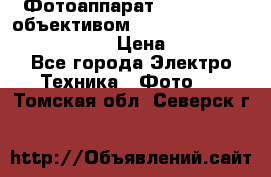 Фотоаппарат объективом

Цена

Все города Электро Техника Фото

Томская обл Северск г

http://Объявлений.сайт